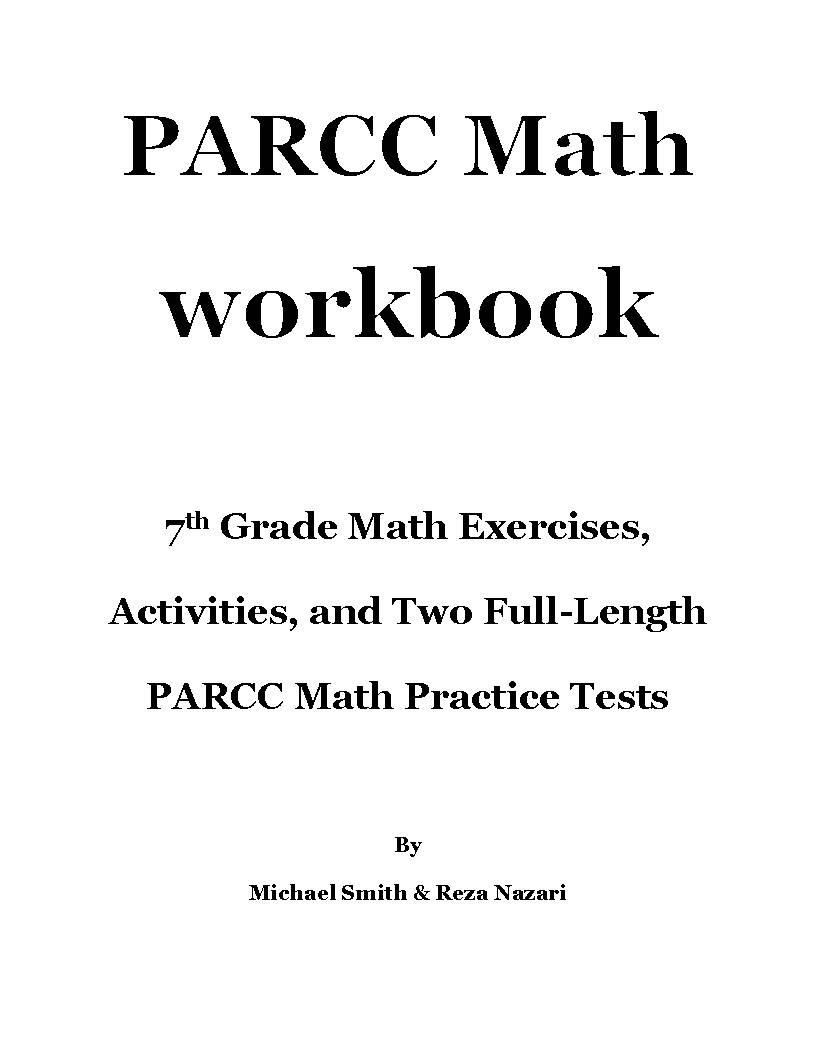 PARCC Math

workbook

7th Grade Math Exercises, Activities, and Two Full-Length PARCC Math Practice Tests

By

Michael Smith & Reza Nazari